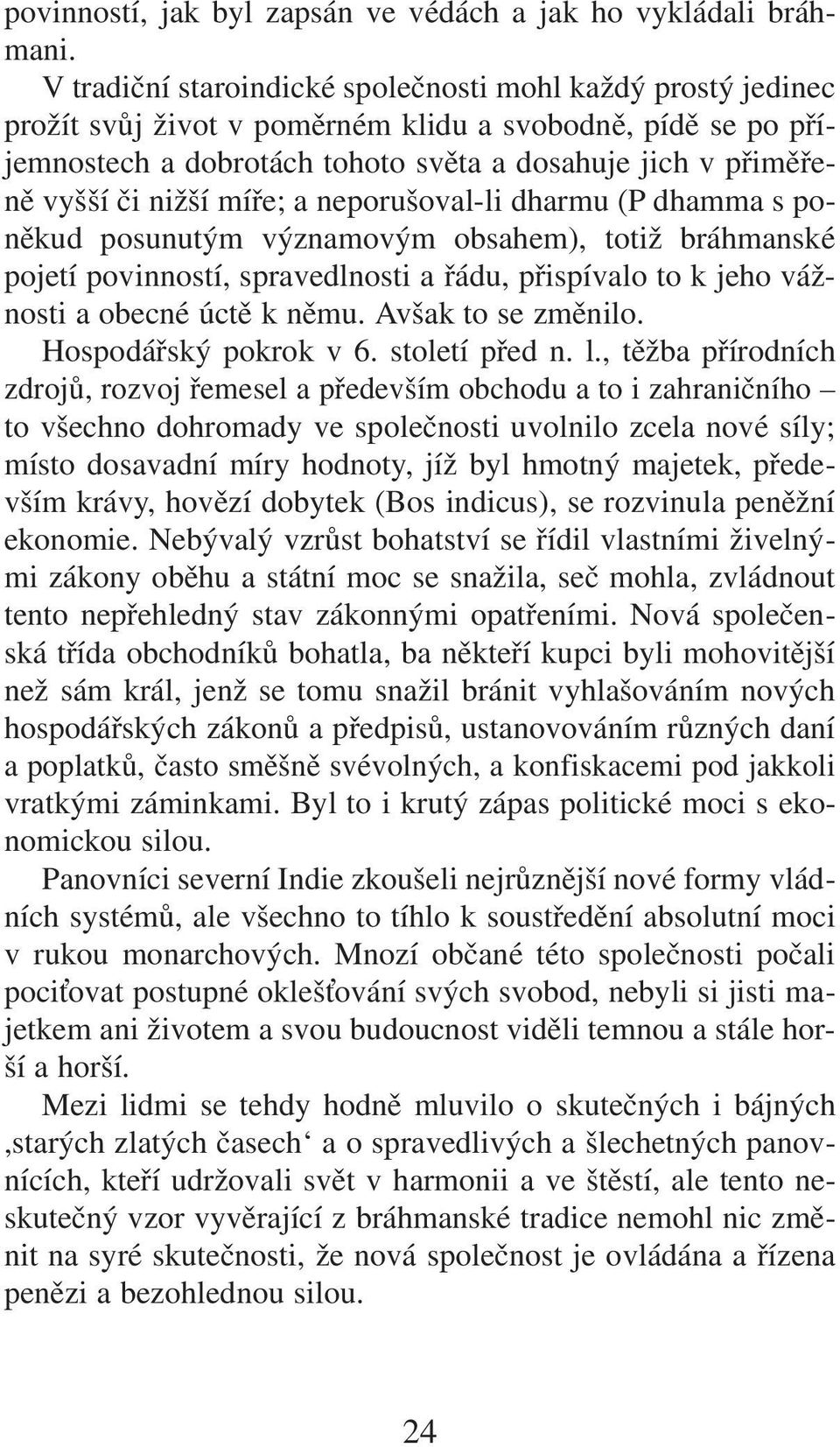 povinností, jak byl zapsán ve védách a jak ho vykládali bráhmani.

V tradiční staroindické společnosti mohl každý prostý jedinec prožít svůj život v poměrném klidu a svobodně, pídě se po příjemnostech a dobrotách tohoto světa a dosahuje jich v přiměřeně vyšší či nižší míře; a neporušoval-li dharmu (P dhamma s poněkud posunutým významovým obsahem), totiž bráhmanské pojetí povinností, spravedlnosti a řádu, přispívalo to k jeho vážnosti a obecné úctě k němu. Avšak to se změnilo.

Hospodářský pokrok v 6. století před n. l., těžba přírodních zdrojů, rozvoj řemesel a především obchodu a to i zahraničního – to všechno dohromady ve společnosti uvolnilo zcela nové síly; místo dosavadní míry hodnoty, jíž byl hmotný majetek, především krávy, hovězí dobytek (Bos indicus), se rozvinula peněžní ekonomie. Nebývalý vzrůst bohatství se řídil vlastními živelnými zákony oběhu a státní moc se snažila, seč mohla, zvládnout tento nepřehledný stav zákonnými opatřeními. Nová společenská třída obchodníků bohatla, ba někteří kupci byli mohovitější než sám král, jenž se tomu snažil bránit vyhlašováním nových hospodářských zákonů a předpisů, ustanovováním různých daní a poplatků, často směšně svévolných, a konfiskacemi pod jakkoli vratkými záminkami. Byl to i krutý zápas politické moci s ekonomickou silou.

Panovníci severní Indie zkoušeli nejrůznější nové formy vládních systémů, ale všechno to tíhlo k soustředění absolutní moci v rukou monarchových. Mnozí občané této společnosti počali pociťovat postupné oklešťování svých svobod, nebyli si jisti majetkem ani životem a svou budoucnost viděli temnou a stále horší a horší.

Mezi lidmi se tehdy hodně mluvilo o skutečných i bájných ‚starých zlatých časech‘ a o spravedlivých a šlechetných panovnících, kteří udržovali svět v harmonii a ve štěstí, ale tento neskutečný vzor vyvěrající z bráhmanské tradice nemohl nic změnit na syré skutečnosti, že nová společnost je ovládána a řízena penězi a bezohlednou silou.

24